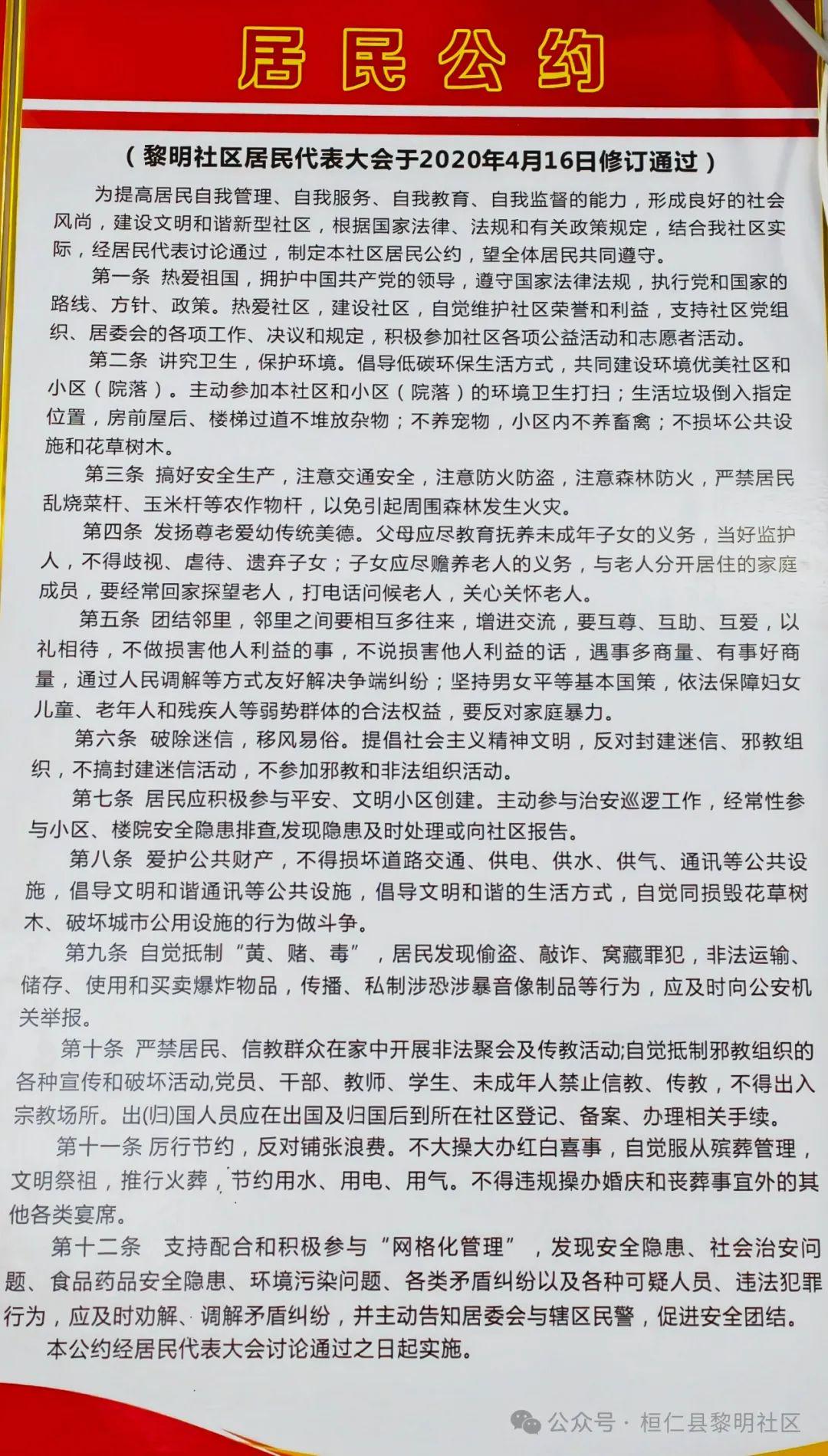 居民公约

（黎明社区居民代表大会于2020年4月16日修订通过）

为提高居民自我管理、自我服务、自我教育、自我监督的能力，形成良好的社会风尚，建设文明和谐新型社区，根据国家法律、法规和有关政策规定，结合我社区实际，经居民代表讨论通过，制定本社区居民公约，望全体居民共同遵守。

第一条 热爱祖国，拥护中国共产党的领导，遵守国家法律法规，执行党和国家的路线、方针、政策。热爱社区，建设社区，自觉维护社区荣誉和利益，支持社区党组织、居委会的各项工作、决议和规定，积极参加社区各项公益活动和志愿者活动。

第二条 讲究卫生，保护环境。倡导低碳环保生活方式，共同建设环境优美社区和小区（院落）。主动参加本社区和小区（院落）的环境卫生打扫；生活垃圾倒入指定位置，房前屋后、楼梯过道不堆放杂物；不养宠物，小区内不养畜禽；不损坏公共设施和花草树木。

第三条 搞好安全生产，注意交通安全，注意防火防盗，注意森林防火，严禁居民乱烧菜杆、玉米杆等农作物杆，以免引起周围森林发生火灾。

第四条 发扬尊老爱幼传统美德。父母应尽教育抚养未成年子女的义务，当好监护人，不得歧视、虐待、遗弃子女；子女应尽赡养老人的义务，与老人分开居住的家庭成员，要经常回家探望老人，打电话问候老人，关心关怀老人。

第五条 团结邻里，邻里之间要相互多往来，增进交流，要互尊、互助、互爱，以礼相待，不做损害他人利益的事，不说损害他人利益的话，遇事多商量、有事好商量，通过人民调解等方式友好解决争端纠纷；坚持男女平等基本国策，依法保障妇女儿童、老年人和残疾人等弱势群体的合法权益，要反对家庭暴力。

第六条 破除迷信，移风易俗。提倡社会主义精神文明，反对封建迷信、邪教组织，不搞封建迷信活动，不参加邪教和非法组织活动。

第七条 居民应积极参与平安、文明小区创建。主动参与治安巡逻工作，经常性参与小区、楼院安全隐患排查,发现隐患及时处理或向社区报告。

第八条 爱护公共财产，不得损坏道路交通、供电、供水、供气、通讯等公共设施，倡导文明和谐通讯等公共设施，倡导文明和谐的生活方式，自觉同损毁花草树木、破坏城市公用设施的行为做斗争。

第九条 自觉抵制“黄、赌、毒”，居民发现偷盗、敲诈、窝藏罪犯，非法运输、储存、使用和买卖爆炸物品，传播、私制涉恐涉暴音像制品等行为，应及时向公安机关举报。

第十条 严禁居民、信教群众在家中开展非法聚会及传教活动;自觉抵制邪教组织的各种宣传和破坏活动,党员、干部、教师、学生、未成年人禁止信教、传教，不得出入宗教场所。出(归)国人员应在出国及归国后到所在社区登记、备案、办理相关手续。

第十一条 厉行节约，反对铺张浪费。不大操大办红白喜事，自觉服从殡葬管理，文明祭祖，推行火葬，节约用水、用电、用气。不得违规操办婚庆和丧葬事宜外的其他各类宴席。

第十二条 支持配合和积极参与“网格化管理”，发现安全隐患、社会治安问题、食品药品安全隐患、环境污染问题、各类矛盾纠纷以及各种可疑人员、违法犯罪行为，应及时劝解、调解矛盾纠纷，并主动告知居委会与辖区民警，促进安全团结。

本公约经居民代表大会讨论通过之日起实施。

公众号 · 桓仁县黎明社区